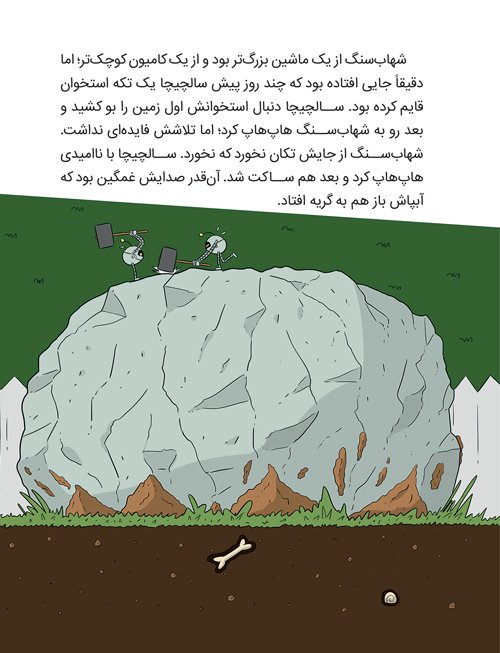 شهاب‌سنگ از یک ماشین بزرگ‌تر بود و از یک کامیون کوچک‌تر؛ اما دقیقاً جایی افتاده بود که چند روز پیش سالچیچا یک تکه استخوان قایم کرده بود. سالچیچا دنبال استخوانش اول زمین را بو کشید و بعد رو به شهاب‌سنگ هاپ‌هاپ کرد؛ اما تلاشش فایده‌ای نداشت. شهاب‌سنگ از جایش تکان نخورد که نخورد. سالچیچا با ناامیدی هاپ‌هاپ کرد و بعد هم ساکت شد. آن‌قدر صدایش غمگین بود که آبپاش باز هم به گریه افتاد.